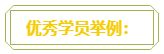 优秀学员举例：